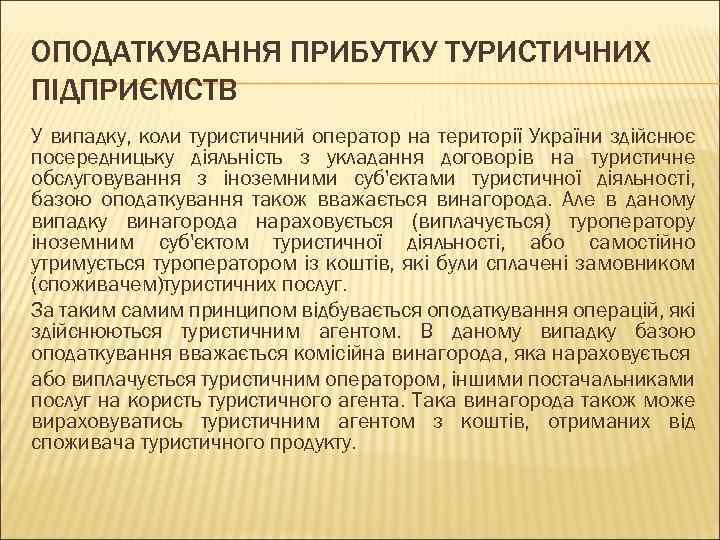 ОПОДАТКУВАННЯ ПРИБУТКУ ТУРИСТИЧНИХ ПІДПРИЄМСТВ

У випадку, коли туристичний оператор на території України здійснює посередницьку діяльність з укладання договорів на туристичне обслуговування з іноземними суб'єктами туристичної діяльності, базою оподаткування також вважається винагорода. Але в даному випадку винагорода нараховується (виплачується) туроператору іноземним суб'єктом туристичної діяльності, або самостійно утримується туроператором із коштів, які були сплачені замовником (споживачем)туристичних послуг.

За таким самим принципом відбувається оподаткування операцій, які здійснюються туристичним агентом. В даному випадку базою оподаткування вважається комісійна винагорода, яка нараховується

або виплачується туристичним оператором, іншими постачальниками послуг на користь туристичного агента. Така винагорода також може вираховуватись туристичним агентом з коштів, отриманих від споживача туристичного продукту.